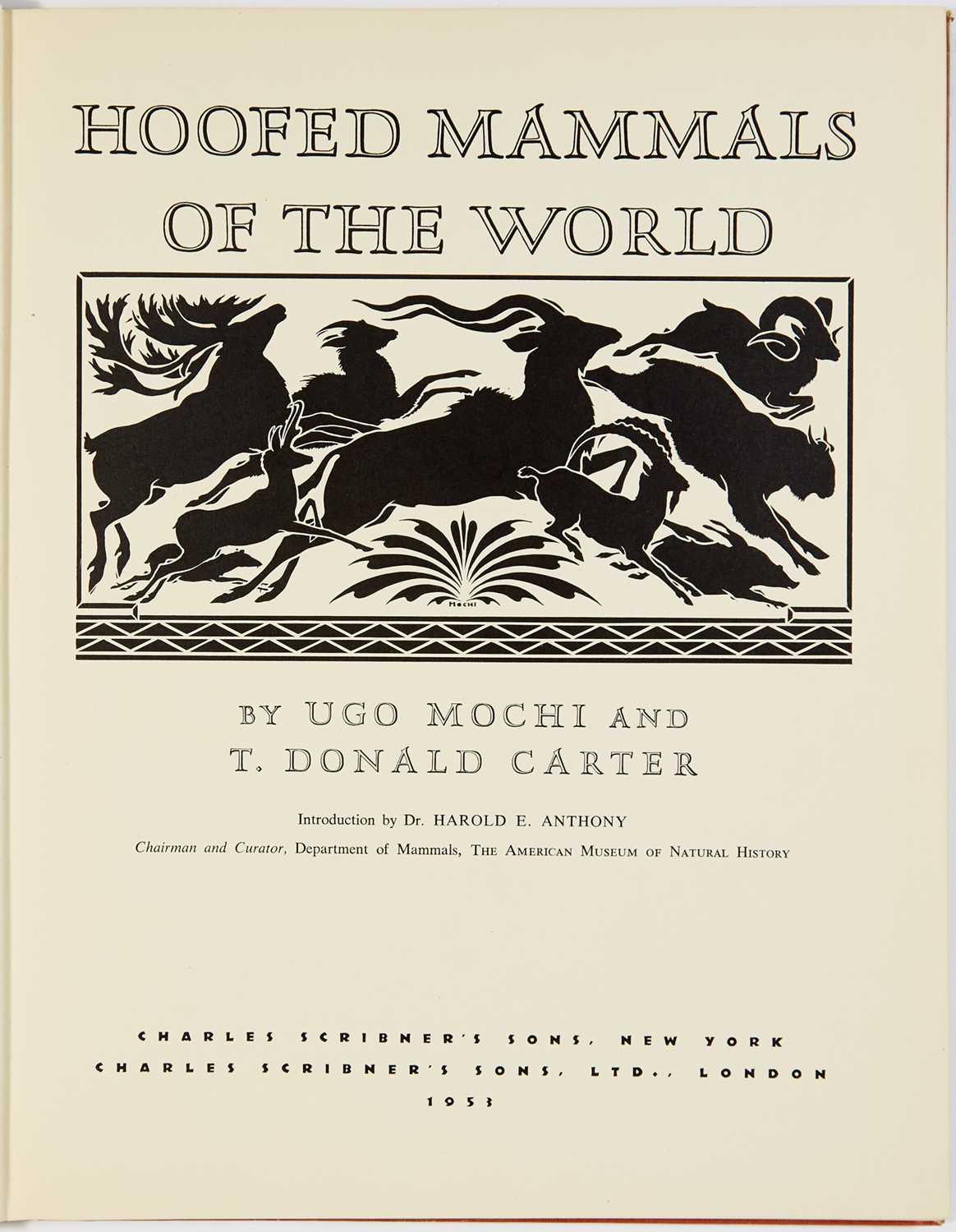 HOOFED MAMMALS OF THE WORLD

MOCHI

BY UGO MOCHI AND T. DONALD CARTER

Introduction by Dr. HAROLD E. ANTHONY

Chairman and Curator, Department of Mammals, THE AMERICAN MUSEUM OF NATURAL HISTORY

CHARLES SCRIBNER'S SONS, NEW YORK
CHARLES SCRIBNER'S SONS, LTD., LONDON
1953